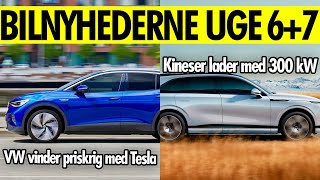 BILNYHEDERNE UGE 6+7

Kineser lader med 300 kW

VW vinder priskrig med Tesla